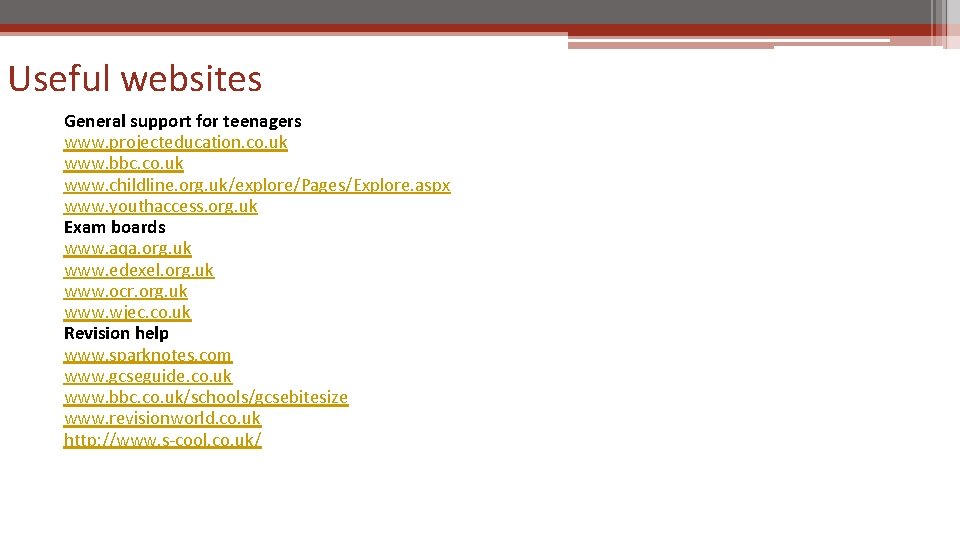 Useful websites

General support for teenagers
www.projecteducation.co.uk
www.bbc.co.uk
www.childline.org.uk/explore/Pages/Explore.aspx
www.youthaccess.org.uk
Exam boards
www.aqa.org.uk
www.edexel.org.uk
www.ocr.org.uk
www.wjec.co.uk
Revision help
www.sparknotes.com
www.gcseguide.co.uk
www.bbc.co.uk/schools/gcsebitesize
www.revisionworld.co.uk
http://www.s-cool.co.uk/